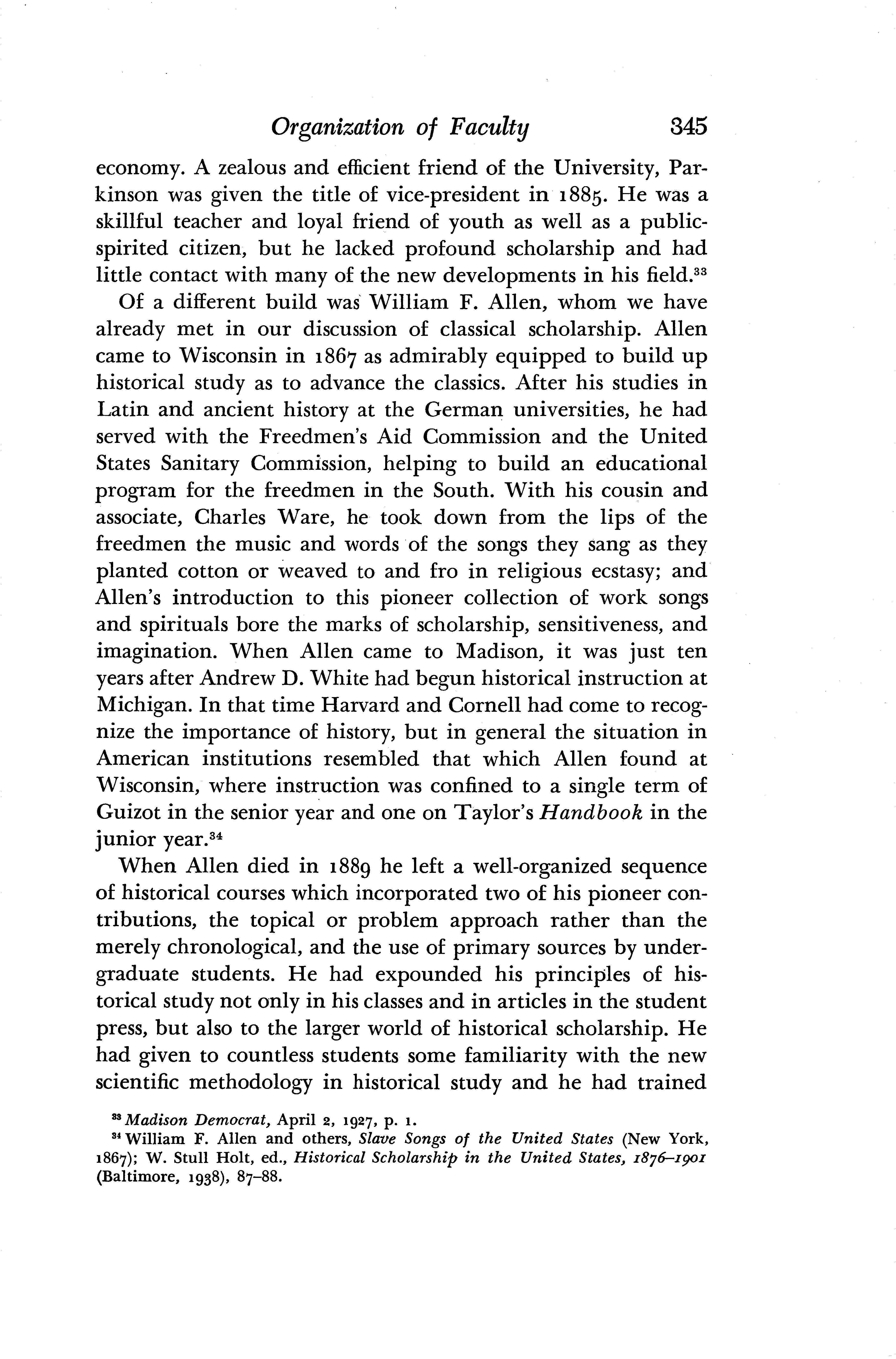 Organization of Faculty 345

economy. A zealous and efficient friend of the University, Parkinson was given the title of vice-president in 1885. He was a skillful teacher and loyal friend of youth as well as a public-spirited citizen, but he lacked profound scholarship and had little contact with many of the new developments in his field.$^{33}$

Of a different build was William F. Allen, whom we have already met in our discussion of classical scholarship. Allen came to Wisconsin in 1867 as admirably equipped to build up historical study as to advance the classics. After his studies in Latin and ancient history at the German universities, he had served with the Freedmen's Aid Commission and the United States Sanitary Commission, helping to build an educational program for the freedmen in the South. With his cousin and associate, Charles Ware, he took down from the lips of the freedmen the music and words of the songs they sang as they planted cotton or weaved to and fro in religious ecstasy; and Allen's introduction to this pioneer collection of work songs and spirituals bore the marks of scholarship, sensitiveness, and imagination. When Allen came to Madison, it was just ten years after Andrew D. White had begun historical instruction at Michigan. In that time Harvard and Cornell had come to recognize the importance of history, but in general the situation in American institutions resembled that which Allen found at Wisconsin, where instruction was confined to a single term of Guizot in the senior year and one on Taylor's Handbook in the junior year.$^{34}$

When Allen died in 1889 he left a well-organized sequence of historical courses which incorporated two of his pioneer contributions, the topical or problem approach rather than the merely chronological, and the use of primary sources by undergraduate students. He had expounded his principles of historical study not only in his classes and in articles in the student press, but also to the larger world of historical scholarship. He had given to countless students some familiarity with the new scientific methodology in historical study and he had trained

$^{33}$ Madison Democrat, April 2, 1927, p. 1.
$^{34}$ William F. Allen and others, Slave Songs of the United States (New York, 1867); W. Stull Holt, ed., Historical Scholarship in the United States, 1876–1901 (Baltimore, 1938), 87–88.